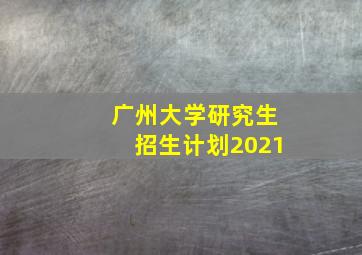 广州大学研究生
招生计划2021